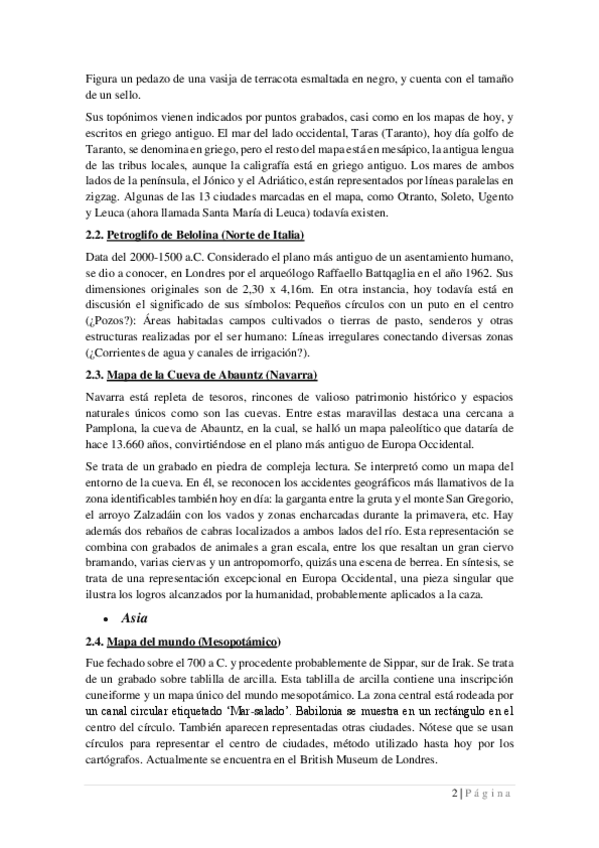 Figura un pedazo de una vasija de terracota esmaltada en negro, y cuenta con el tamaño de un sello.

Sus topónimos vienen indicados por puntos grabados, casi como en los mapas de hoy, y escritos en griego antiguo. El mar del lado occidental, Taras (Taranto), hoy día golfo de Taranto, se denomina en griego, pero el resto del mapa está en mesápico, la antigua lengua de las tribus locales, aunque la caligrafía está en griego antiguo. Los mares de ambos lados de la península, el Jónico y el Adriático, están representados por líneas paralelas en zigzag. Algunas de las 13 ciudades marcadas en el mapa, como Otranto, Soleto, Ugento y Leuca (ahora llamada Santa María di Leuca) todavía existen.

2.2. Petroglifo de Belolina (Norte de Italia)

Data del 2000-1500 a.C. Considerado el plano más antiguo de un asentamiento humano, se dio a conocer, en Londres por el arqueólogo Raffaello Battqaglia en el año 1962. Sus dimensiones originales son de 2,30 x 4,16m. En otra instancia, hoy todavía está en discusión el significado de sus símbolos: Pequeños círculos con un puto en el centro (¿Pozos?): Áreas habitadas campos cultivados o tierras de pasto, senderos y otras estructuras realizadas por el ser humano: Líneas irregulares conectando diversas zonas (¿Corrientes de agua y canales de irrigación?).

2.3. Mapa de la Cueva de Abauntz (Navarra)

Navarra está repleta de tesoros, rincones de valioso patrimonio histórico y espacios naturales únicos como son las cuevas. Entre estas maravillas destaca una cercana a Pamplona, la cueva de Abauntz, en la cual, se halló un mapa paleolítico que dataría de hace 13.660 años, convirtiéndose en el plano más antiguo de Europa Occidental.

Se trata de un grabado en piedra de compleja lectura. Se interpretó como un mapa del entorno de la cueva. En él, se reconocen los accidentes geográficos más llamativos de la zona identificables también hoy en día: la garganta entre la gruta y el monte San Gregorio, el arroyo Zalzadáin con los vados y zonas encharcadas durante la primavera, etc. Hay además dos rebaños de cabras localizados a ambos lados del río. Esta representación se combina con grabados de animales a gran escala, entre los que resaltan un gran ciervo bramando, varias ciervas y un antropomorfo, quizás una escena de berrea. En síntesis, se trata de una representación excepcional en Europa Occidental, una pieza singular que ilustra los logros alcanzados por la humanidad, probablemente aplicados a la caza.

• Asia

2.4. Mapa del mundo (Mesopotámico)

Fue fechado sobre el 700 a C. y procedente probablemente de Sippar, sur de Irak. Se trata de un grabado sobre tablilla de arcilla. Esta tablilla de arcilla contiene una inscripción cuneiforme y un mapa único del mundo mesopotámico. La zona central está rodeada por un canal circular etiquetado 'Mar-salado'. Babilonia se muestra en un rectángulo en el centro del círculo. También aparecen representadas otras ciudades. Nótese que se usan círculos para representar el centro de ciudades, método utilizado hasta hoy por los cartógrafos. Actualmente se encuentra en el British Museum de Londres.

2 | Página